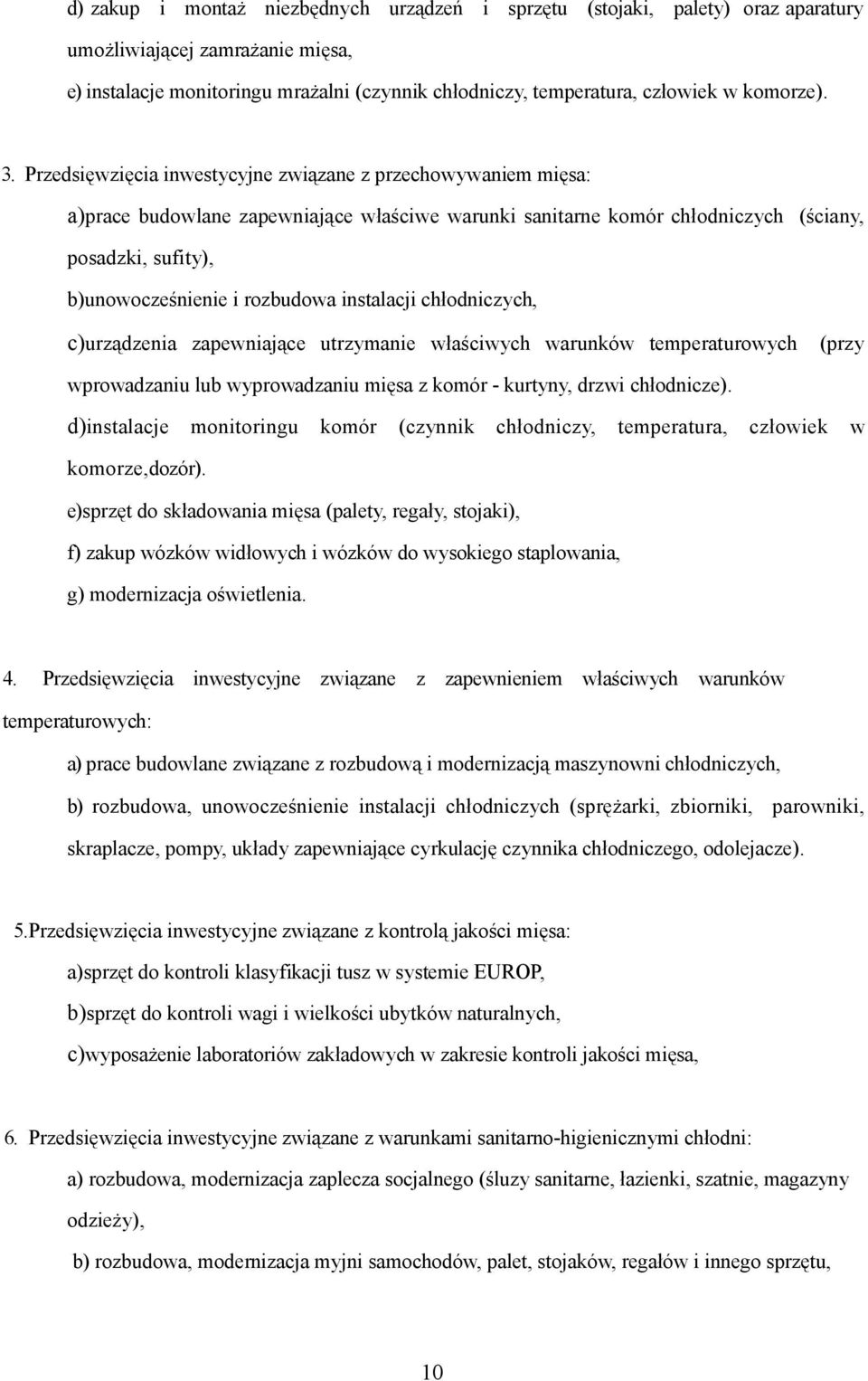 d) zakup i montaż niezbędnych urządzeń i sprzętu (stojaki, palety) oraz aparatury umożliwiającej zamrażanie mięsa,
e) instalacje monitoringu mrażalni (czynnik chłodniczy, temperatura, człowiek w komorze).

3. Przedsięwzięcia inwestycyjne związane z przechowywaniem mięsa:
a)prace budowlane zapewniające właściwe warunki sanitarne komór chłodniczych (ściany, posadzki, sufity),
b)unowocześnienie i rozbudowa instalacji chłodniczych,
c)urządzenia zapewniające utrzymanie właściwych warunków temperaturowych (przy wprowadzaniu lub wyprowadzaniu mięsa z komór - kurtyny, drzwi chłodnicze).
d)instalacje monitoringu komór (czynnik chłodniczy, temperatura, człowiek w komorze,dozór).
e)sprzęt do składowania mięsa (palety, regały, stojaki),
f) zakup wózków widłowych i wózków do wysokiego staplowania,
g) modernizacja oświetlenia.

4. Przedsięwzięcia inwestycyjne związane z zapewnieniem właściwych warunków temperaturowych:
a) prace budowlane związane z rozbudową i modernizacją maszynowni chłodniczych,
b) rozbudowa, unowocześnienie instalacji chłodniczych (sprężarki, zbiorniki, parowniki, skraplacze, pompy, układy zapewniające cyrkulację czynnika chłodniczego, odolejacze).

5.Przedsięwzięcia inwestycyjne związane z kontrolą jakości mięsa:
a)sprzęt do kontroli klasyfikacji tusz w systemie EUROP,
b)sprzęt do kontroli wagi i wielkości ubytków naturalnych,
c)wyposażenie laboratoriów zakładowych w zakresie kontroli jakości mięsa,

6. Przedsięwzięcia inwestycyjne związane z warunkami sanitarno-higienicznymi chłodni:
a) rozbudowa, modernizacja zaplecza socjalnego (śluzy sanitarne, łazienki, szatnie, magazyny odzieży),
b) rozbudowa, modernizacja myjni samochodów, palet, stojaków, regałów i innego sprzętu,

10